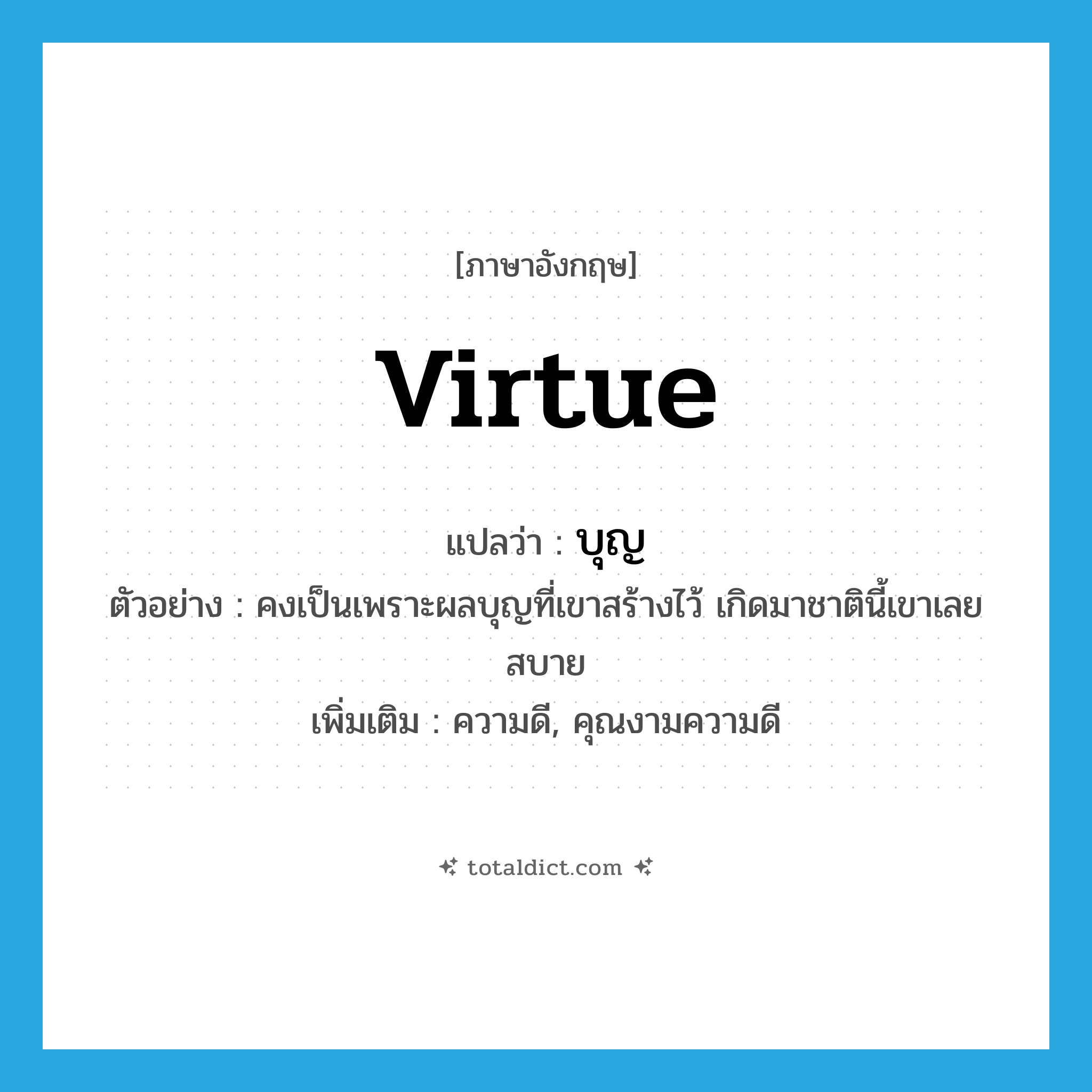 [ภาษาอังกฤษ]

virtue

แปลว่า : บุญ

ตัวอย่าง : คงเป็นเพราะผลบุญที่เขาสร้างไว้ เกิดมาชาตินี้เขาเลยสบาย

เพิ่มเติม : ความดี, คุณงามความดี

totaldict.com